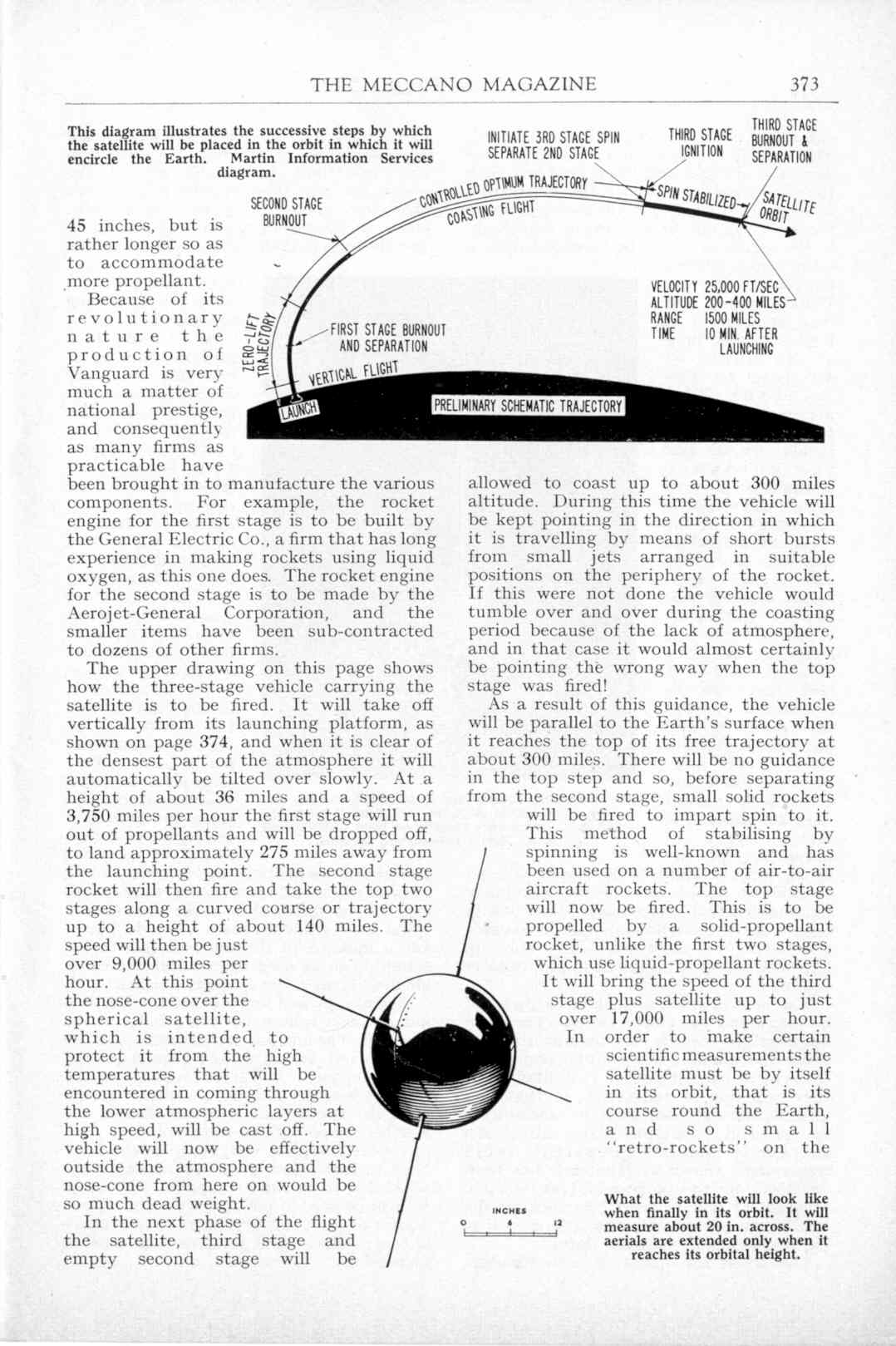 THE MECCANO MAGAZINE 373

This diagram illustrates the successive steps by which the satellite will be placed in the orbit in which it will encircle the Earth. Martin Information Services diagram.

INITIATE 3RD STAGE SPIN SEPARATE 2ND STAGE

THIRD STAGE IGNITION

THIRD STAGE BURNOUT & SEPARATION

SECOND STAGE BURNOUT

CONTROLLED OPTIMUM TRAJECTORY

COASTING FLIGHT

SPIN STABILIZED

SATELLITE ORBIT

VELOCITY 25,000 FT/SEC
ALTITUDE 200-400 MILES
RANGE 1500 MILES
TIME 10 MIN. AFTER LAUNCHING

ZERO-LIFT TRAJECTORY

FIRST STAGE BURNOUT AND SEPARATION

VERTICAL FLIGHT

LAUNCH

PRELIMINARY SCHEMATIC TRAJECTORY

45 inches, but is rather longer so as to accommodate more propellant.

Because of its revolutionary nature the production of Vanguard is very much a matter of national prestige, and consequently as many firms as practicable have been brought in to manufacture the various components. For example, the rocket engine for the first stage is to be built by the General Electric Co., a firm that has long experience in making rockets using liquid oxygen, as this one does. The rocket engine for the second stage is to be made by the Aerojet-General Corporation, and the smaller items have been sub-contracted to dozens of other firms.

The upper drawing on this page shows how the three-stage vehicle carrying the satellite is to be fired. It will take off vertically from its launching platform, as shown on page 374, and when it is clear of the densest part of the atmosphere it will automatically be tilted over slowly. At a height of about 36 miles and a speed of 3,750 miles per hour the first stage will run out of propellants and will be dropped off, to land approximately 275 miles away from the launching point. The second stage rocket will then fire and take the top two stages along a curved course or trajectory up to a height of about 140 miles. The speed will then be just over 9,000 miles per hour. At this point the nose-cone over the spherical satellite, which is intended to protect it from the high temperatures that will be encountered in coming through the lower atmospheric layers at high speed, will be cast off. The vehicle will now be effectively outside the atmosphere and the nose-cone from here on would be so much dead weight.

In the next phase of the flight the satellite, third stage and empty second stage will be allowed to coast up to about 300 miles altitude. During this time the vehicle will be kept pointing in the direction in which it is travelling by means of short bursts from small jets arranged in suitable positions on the periphery of the rocket. If this were not done the vehicle would tumble over and over during the coasting period because of the lack of atmosphere, and in that case it would almost certainly be pointing the wrong way when the top stage was fired!

As a result of this guidance, the vehicle will be parallel to the Earth's surface when it reaches the top of its free trajectory at about 300 miles. There will be no guidance in the top step and so, before separating from the second stage, small solid rockets will be fired to impart spin to it. This method of stabilising by spinning is well-known and has been used on a number of air-to-air aircraft rockets. The top stage will now be fired. This is to be propelled by a solid-propellant rocket, unlike the first two stages, which use liquid-propellant rockets. It will bring the speed of the third stage plus satellite up to just over 17,000 miles per hour. In order to make certain scientific measurements the satellite must be by itself in its orbit, that is its course round the Earth, and so small "retro-rockets" on the

INCHES
0 6 12

What the satellite will look like when finally in its orbit. It will measure about 20 in. across. The aerials are extended only when it reaches its orbital height.